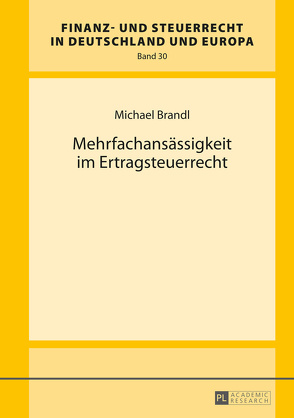 FINANZ- UND STEUERRECHT
IN DEUTSCHLAND UND EUROPA
Band 30

Michael Brandl

Mehrfachansässigkeit
im Ertragsteuerrecht

PL ACADEMIC RESEARCH